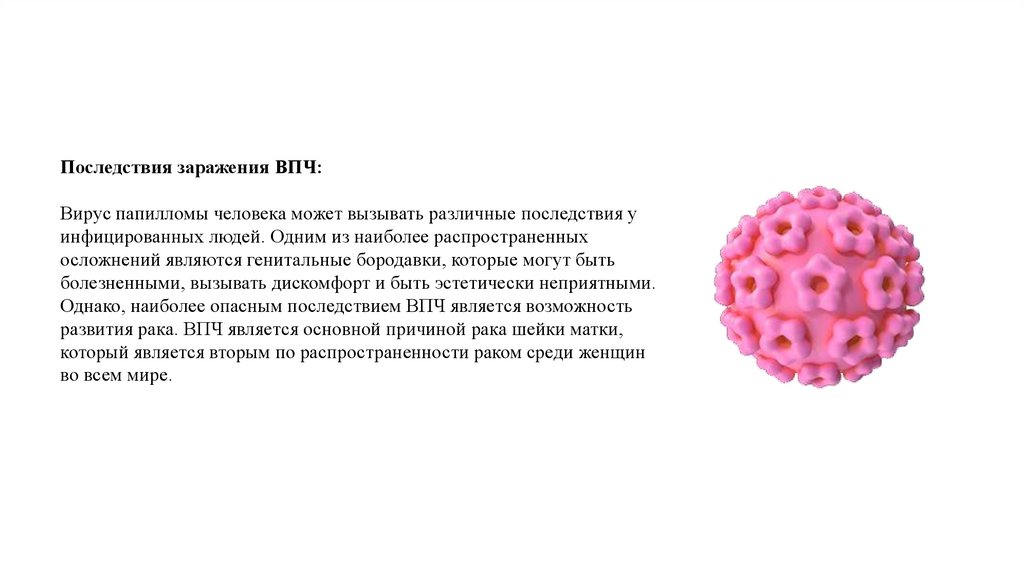 Последствия заражения ВПЧ:

Вирус папилломы человека может вызывать различные последствия у инфицированных людей. Одним из наиболее распространенных осложнений являются генитальные бородавки, которые могут быть болезненными, вызывать дискомфорт и быть эстетически неприятными. Однако, наиболее опасным последствием ВПЧ является возможность развития рака. ВПЧ является основной причиной рака шейки матки, который является вторым по распространенности раком среди женщин во всем мире.